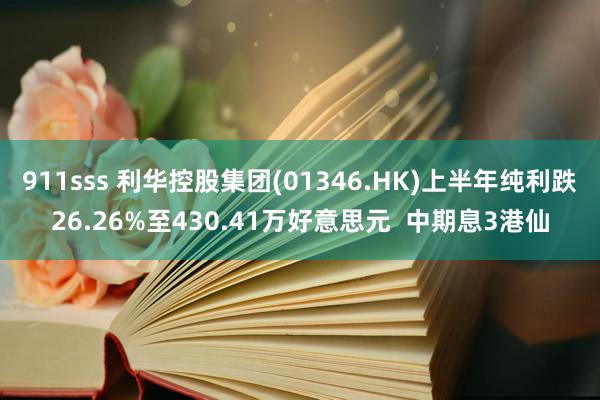 911sss 利华控股集团(01346.HK)上半年纯利跌26.26%至430.41万好意思元 中期息3港仙